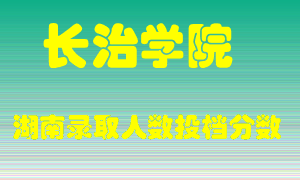 长治学院

湖南录取人数投档分数